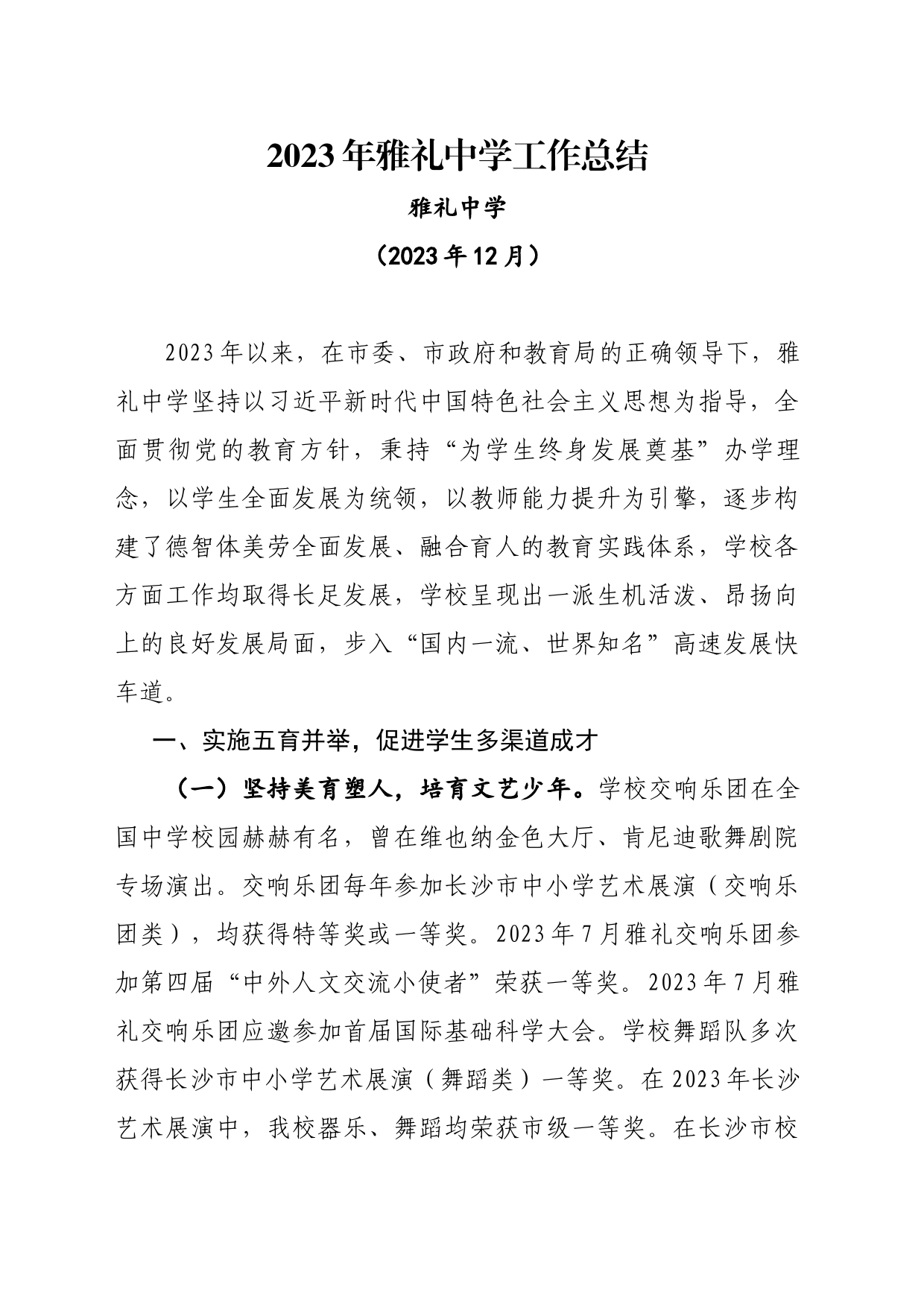 2023年雅礼中学工作总结

雅礼中学

（2023年12月）

2023年以来，在市委、市政府和教育局的正确领导下，雅礼中学坚持以习近平新时代中国特色社会主义思想为指导，全面贯彻党的教育方针，秉持“为学生终身发展奠基”办学理念，以学生全面发展为统领，以教师能力提升为引擎，逐步构建了德智体美劳全面发展、融合育人的教育实践体系，学校各方面工作均取得长足发展，学校呈现出一派生机活泼、昂扬向上的良好发展局面，步入“国内一流、世界知名”高速发展快车道。

一、实施五育并举，促进学生多渠道成才

（一）坚持美育塑人，培育文艺少年。学校交响乐团在全国中学校园赫赫有名，曾在维也纳金色大厅、肯尼迪歌舞剧院专场演出。交响乐团每年参加长沙市中小学艺术展演（交响乐团类），均获得特等奖或一等奖。2023年7月雅礼交响乐团参加第四届“中外人文交流小使者”荣获一等奖。2023年7月雅礼交响乐团应邀参加首届国际基础科学大会。学校舞蹈队多次获得长沙市中小学艺术展演（舞蹈类）一等奖。在2023年长沙艺术展演中，我校器乐、舞蹈均荣获市级一等奖。在长沙市校